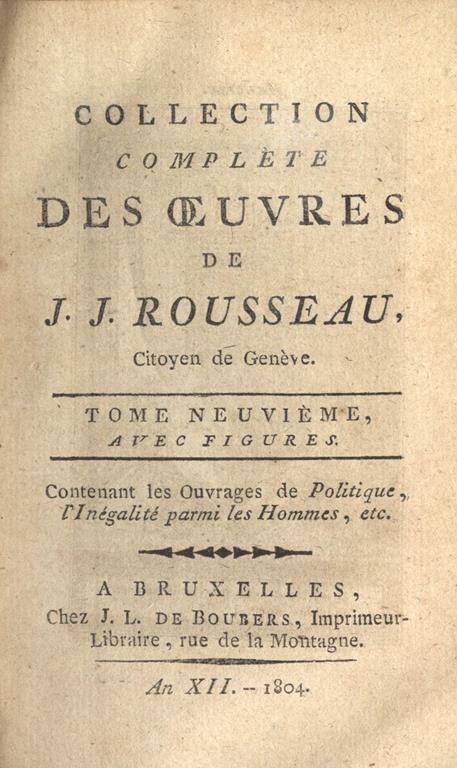 COLLECTION
COMPLÈTE
DES ŒUVRES
DE
J. J. ROUSSEAU,
Citoyen de Genève.

TOME NEUVIÈME,
AVEC FIGURES.

Contenant les Ouvrages de Politique, l'Inégalité parmi les Hommes, etc.

A BRUXELLES,
Chez J. L. DE BOUBERS, Imprimeur-Libraire, rue de la Montagne.

An XII. -- 1804.